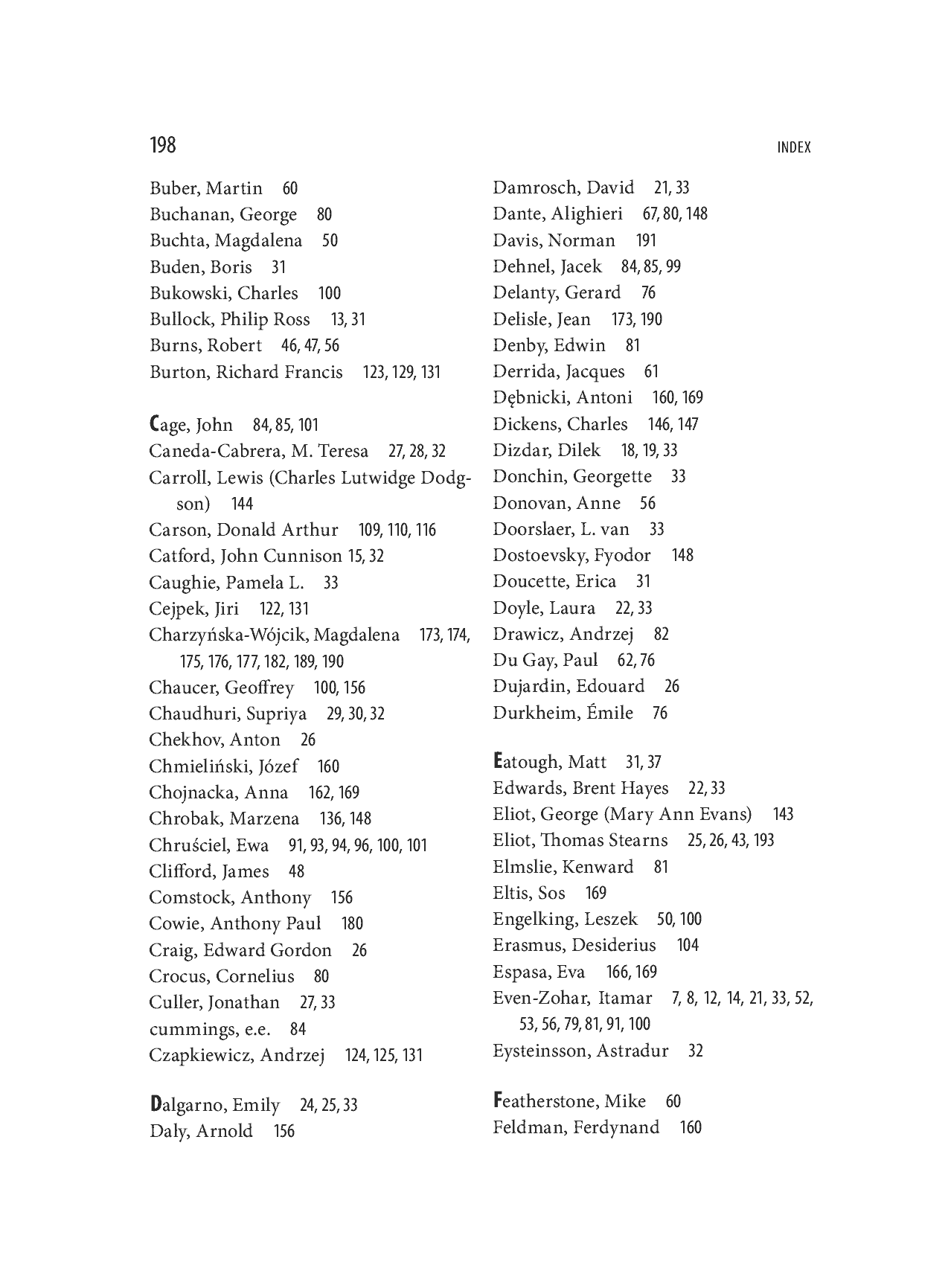 198

INDEX

Buber, Martin 60
Buchanan, George 80
Buchta, Magdalena 50
Buden, Boris 31
Bukowski, Charles 100
Bullock, Philip Ross 13, 31
Burns, Robert 46, 47, 56
Burton, Richard Francis 123, 129, 131

Cage, John 84, 85, 101
Caneda-Cabrera, M. Teresa 27, 28, 32
Carroll, Lewis (Charles Lutwidge Dodgson) 144
Carson, Donald Arthur 109, 110, 116
Catford, John Cunnison 15, 32
Caughie, Pamela L. 33
Cejpek, Jiri 122, 131
Charzyńska-Wójcik, Magdalena 173, 174, 175, 176, 177, 182, 189, 190
Chaucer, Geoffrey 100, 156
Chaudhuri, Supriya 29, 30, 32
Chekhov, Anton 26
Chmieliński, Józef 160
Chojnacka, Anna 162, 169
Chrobak, Marzena 136, 148
Chruściel, Ewa 91, 93, 94, 96, 100, 101
Clifford, James 48
Comstock, Anthony 156
Cowie, Anthony Paul 180
Craig, Edward Gordon 26
Crocus, Cornelius 80
Culler, Jonathan 27, 33
cummings, e.e. 84
Czapkiewicz, Andrzej 124, 125, 131

Dalgarno, Emily 24, 25, 33
Daly, Arnold 156

Damrosch, David 21, 33
Dante, Alighieri 67, 80, 148
Davis, Norman 191
Dehnel, Jacek 84, 85, 99
Delanty, Gerard 76
Delisle, Jean 173, 190
Denby, Edwin 81
Derrida, Jacques 61
Dębnicki, Antoni 160, 169
Dickens, Charles 146, 147
Dizdar, Dilek 18, 19, 33
Donchin, Georgette 33
Donovan, Anne 56
Doorslaer, L. van 33
Dostoevsky, Fyodor 148
Doucette, Erica 31
Doyle, Laura 22, 33
Drawicz, Andrzej 82
Du Gay, Paul 62, 76
Dujardin, Edouard 26
Durkheim, Émile 76

Eatough, Matt 31, 37
Edwards, Brent Hayes 22, 33
Eliot, George (Mary Ann Evans) 143
Eliot, Thomas Stearns 25, 26, 43, 193
Elmslie, Kenward 81
Eltis, Sos 169
Engelking, Leszek 50, 100
Erasmus, Desiderius 104
Espasa, Eva 166, 169
Even-Zohar, Itamar 7, 8, 12, 14, 21, 33, 52, 53, 56, 79, 81, 91, 100
Eysteinsson, Astradur 32

Featherstone, Mike 60
Feldman, Ferdynand 160